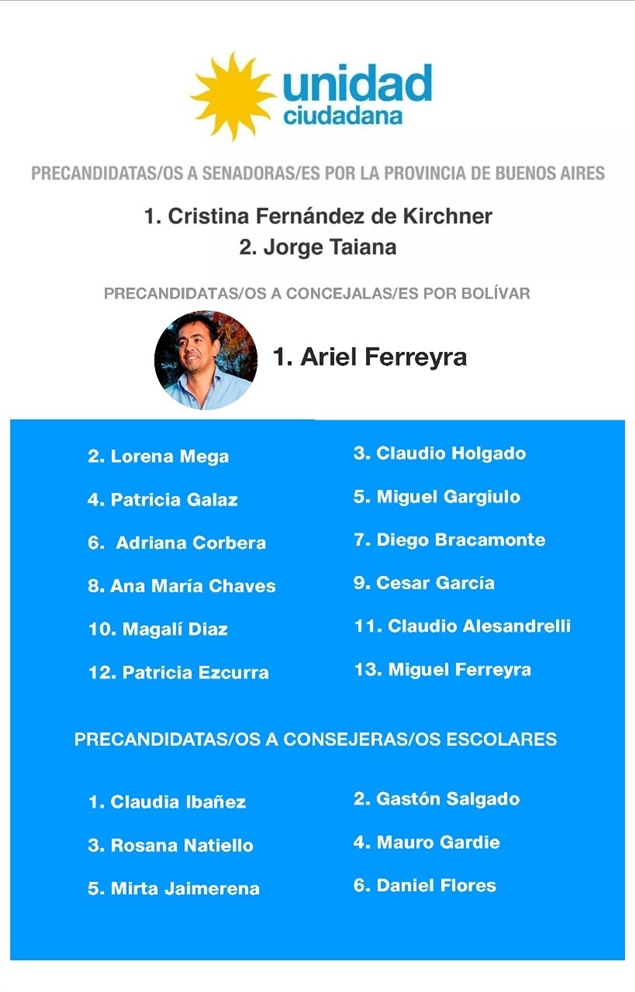 unidad
ciudadana

PRECANDIDATAS/OS A SENADORAS/ES POR LA PROVINCIA DE BUENOS AIRES

1. Cristina Fernández de Kirchner
2. Jorge Taiana

PRECANDIDATAS/OS A CONCEJALAS/ES POR BOLÍVAR

1. Ariel Ferreyra

2. Lorena Mega
4. Patricia Galaz
6. Adriana Corbera
8. Ana María Chaves
10. Magalí Diaz
12. Patricia Ezcurra

3. Claudio Holgado
5. Miguel Gargiulo
7. Diego Bracamonte
9. Cesar García
11. Claudio Alesandrelli
13. Miguel Ferreyra

PRECANDIDATAS/OS A CONSEJERAS/OS ESCOLARES

1. Claudia Ibañez
3. Rosana Natiello
5. Mirta Jaimerena

2. Gastón Salgado
4. Mauro Gardie
6. Daniel Flores